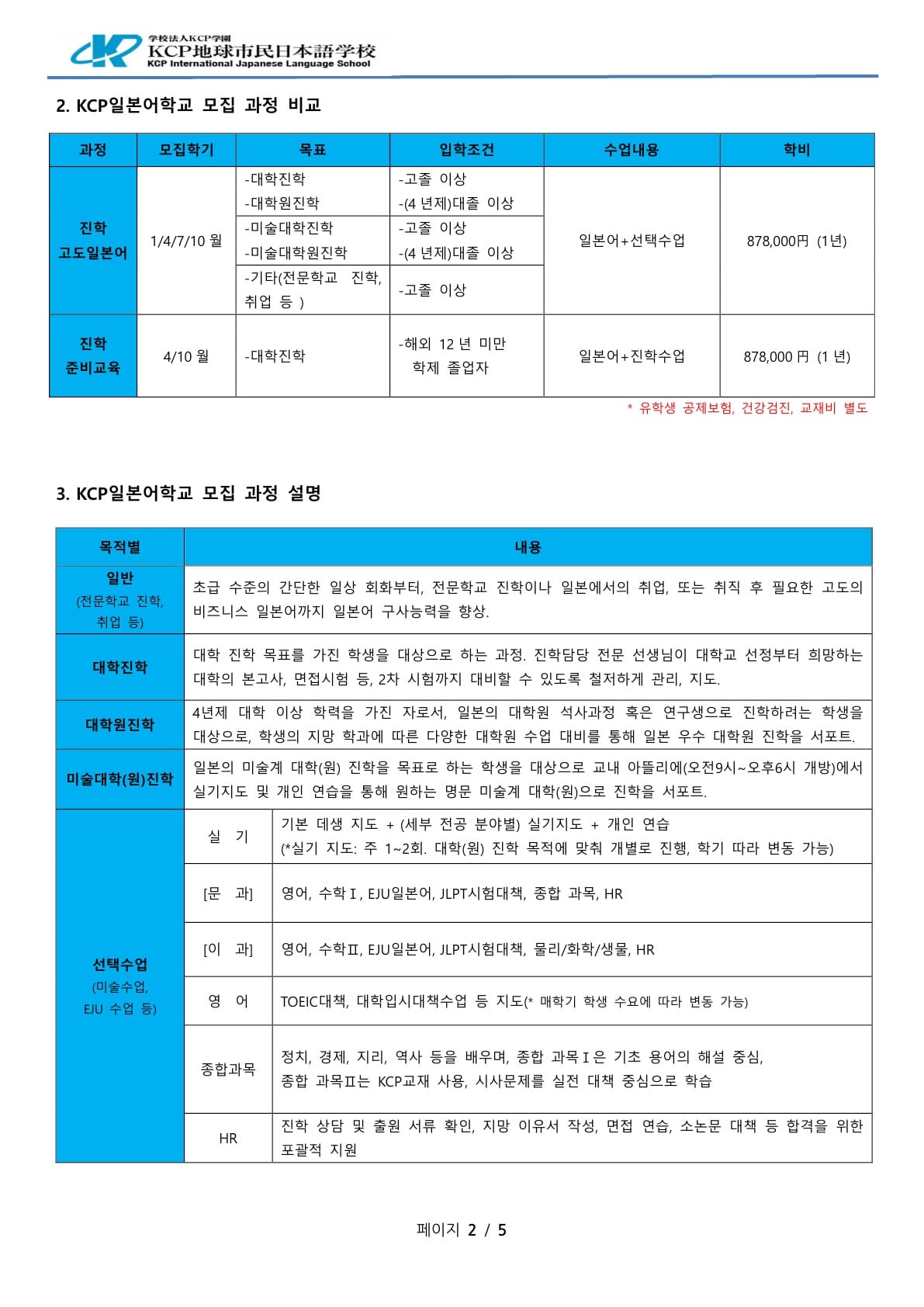 学校法人KCP学園
KCP地球市民日本語学校
KCP International Japanese Language School

2. KCP일본어학교 모집 과정 비교

| 과정 | 모집학기 | 목표 | 입학조건 | 수업내용 | 학비 |
|---|---|---|---|---|---|
| 진학 고도일본어 | 1/4/7/10 월 | -대학진학 -대학원진학 | -고졸 이상 -(4 년제)대졸 이상 | 일본어+선택수업 | 878,000円 (1년) |
| | | -미술대학진학 -미술대학원진학 | -고졸 이상 -(4 년제)대졸 이상 | | |
| | | -기타(전문학교 진학, 취업 등 ) | -고졸 이상 | | |
| 진학 준비교육 | 4/10 월 | -대학진학 | -해외 12 년 미만 학제 졸업자 | 일본어+진학수업 | 878,000 円 (1 년) |

* 유학생 공제보험, 건강검진, 교재비 별도

3. KCP일본어학교 모집 과정 설명

| 목적별 | 내용 | |
|---|---|---|
| 일반 (전문학교 진학, 취업 등) | 초급 수준의 간단한 일상 회화부터, 전문학교 진학이나 일본에서의 취업, 또는 취직 후 필요한 고도의 비즈니스 일본어까지 일본어 구사능력을 향상. | |
| 대학진학 | 대학 진학 목표를 가진 학생을 대상으로 하는 과정. 진학담당 전문 선생님이 대학교 선정부터 희망하는 대학의 본고사, 면접시험 등, 2차 시험까지 대비할 수 있도록 철저하게 관리, 지도. | |
| 대학원진학 | 4년제 대학 이상 학력을 가진 자로서, 일본의 대학원 석사과정 혹은 연구생으로 진학하려는 학생을 대상으로, 학생의 지망 학과에 따른 다양한 대학원 수업 대비를 통해 일본 우수 대학원 진학을 서포트. | |
| 미술대학(원)진학 | 일본의 미술계 대학(원) 진학을 목표로 하는 학생을 대상으로 교내 아뜰리에(오전9시~오후6시 개방)에서 실기지도 및 개인 연습을 통해 원하는 명문 미술계 대학(원)으로 진학을 서포트. | |
| 선택수업 (미술수업, EJU 수업 등) | 실 기 | 기본 데생 지도 + (세부 전공 분야별) 실기지도 + 개인 연습 (*실기 지도: 주 1~2회. 대학(원) 진학 목적에 맞춰 개별로 진행, 학기 따라 변동 가능) |
| | [문 과] | 영어, 수학Ⅰ, EJU일본어, JLPT시험대책, 종합 과목, HR |
| | [이 과] | 영어, 수학Ⅱ, EJU일본어, JLPT시험대책, 물리/화학/생물, HR |
| | 영 어 | TOEIC대책, 대학입시대책수업 등 지도(* 매학기 학생 수요에 따라 변동 가능) |
| | 종합과목 | 정치, 경제, 지리, 역사 등을 배우며, 종합 과목Ⅰ은 기초 용어의 해설 중심, 종합 과목Ⅱ는 KCP교재 사용, 시사문제를 실전 대책 중심으로 학습 |
| | HR | 진학 상담 및 출원 서류 확인, 지망 이유서 작성, 면접 연습, 소논문 대책 등 합격을 위한 포괄적 지원 |

페이지 2 / 5